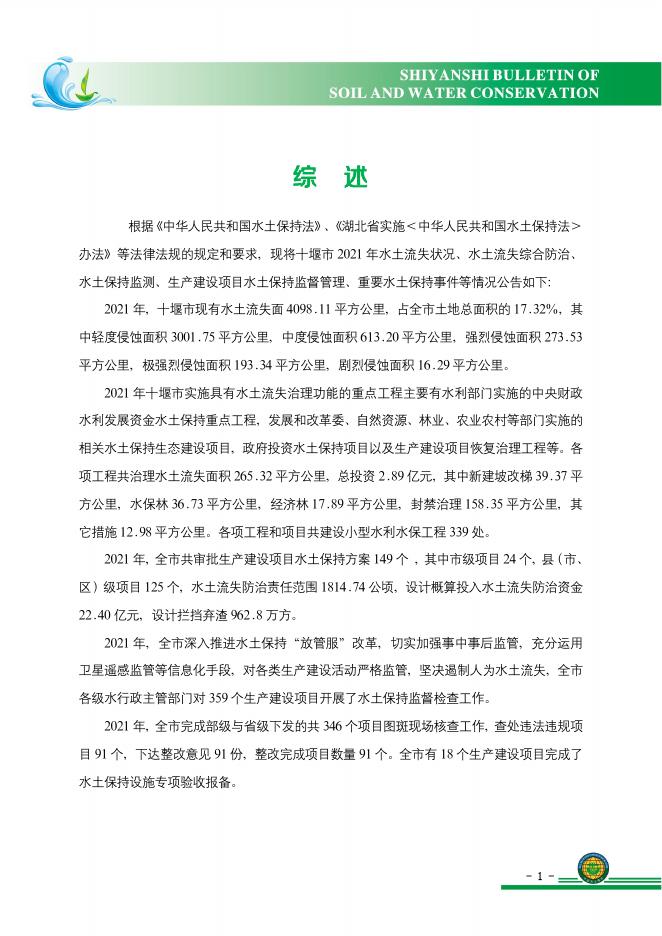 SHIYANSHI BULLETIN OF
SOIL AND WATER CONSERVATION

综 述

根据《中华人民共和国水土保持法》、《湖北省实施＜中华人民共和国水土保持法＞办法》等法律法规的规定和要求，现将十堰市 2021 年水土流失状况、水土流失综合防治、水土保持监测、生产建设项目水土保持监督管理、重要水土保持事件等情况公告如下：

2021 年，十堰市现有水土流失面 4098.11 平方公里，占全市土地总面积的 17.32%，其中轻度侵蚀面积 3001.75 平方公里，中度侵蚀面积 613.20 平方公里，强烈侵蚀面积 273.53 平方公里，极强烈侵蚀面积 193.34 平方公里，剧烈侵蚀面积 16.29 平方公里。

2021 年十堰市实施具有水土流失治理功能的重点工程主要有水利部门实施的中央财政水利发展资金水土保持重点工程，发展和改革委、自然资源、林业、农业农村等部门实施的相关水土保持生态建设项目，政府投资水土保持项目以及生产建设项目恢复治理工程等。各项工程共治理水土流失面积 265.32 平方公里，总投资 2.89 亿元，其中新建坡改梯 39.37 平方公里，水保林 36.73 平方公里，经济林 17.89 平方公里，封禁治理 158.35 平方公里，其它措施 12.98 平方公里。各项工程和项目共建设小型水利水保工程 339 处。

2021 年，全市共审批生产建设项目水土保持方案 149 个，其中市级项目 24 个，县（市、区）级项目 125 个，水土流失防治责任范围 1814.74 公顷，设计概算投入水土流失防治资金 22.40 亿元，设计拦挡弃渣 962.8 万方。

2021 年，全市深入推进水土保持“放管服”改革，切实加强事中事后监管，充分运用卫星遥感监管等信息化手段，对各类生产建设活动严格监管，坚决遏制人为水土流失，全市各级水行政主管部门对 359 个生产建设项目开展了水土保持监督检查工作。

2021 年，全市完成部级与省级下发的共 346 个项目图斑现场核查工作，查处违法违规项目 91 个，下达整改意见 91 份，整改完成项目数量 91 个。全市有 18 个生产建设项目完成了水土保持设施专项验收报备。

- 1 -